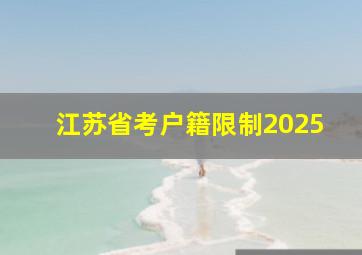 江苏省考户籍限制2025